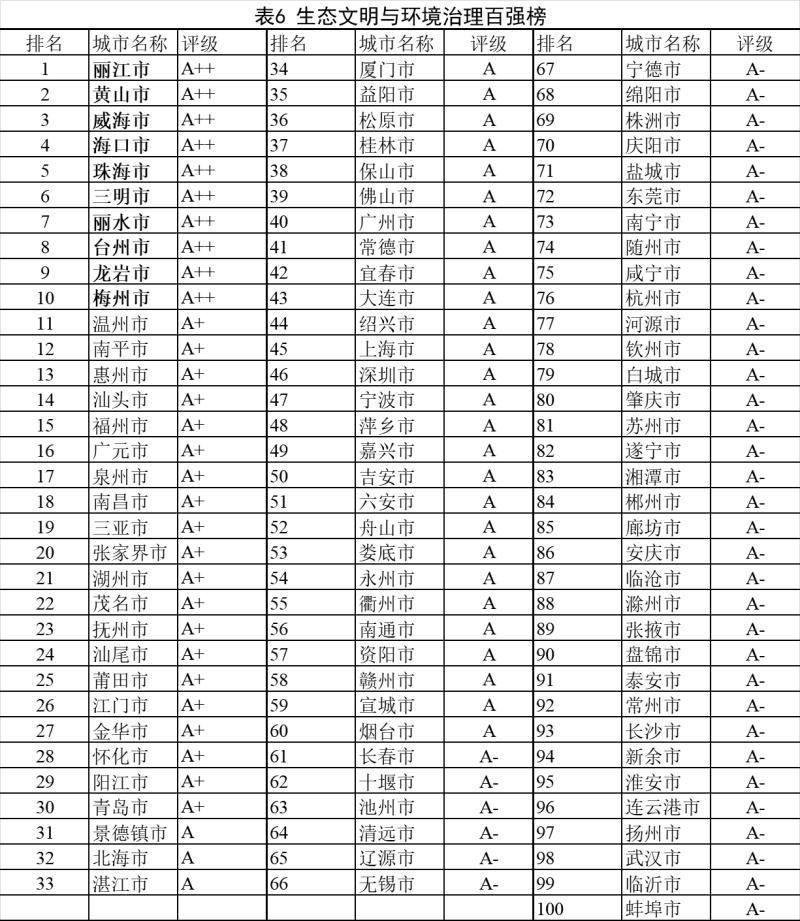 表6 生态文明与环境治理百强榜

| 排名 | 城市名称 | 评级 | 排名 | 城市名称 | 评级 | 排名 | 城市名称 | 评级 |
|---|---|---|---|---|---|---|---|---|
| 1 | 丽江市 | A++ | 34 | 厦门市 | A | 67 | 宁德市 | A- |
| 2 | 黄山市 | A++ | 35 | 益阳市 | A | 68 | 绵阳市 | A- |
| 3 | 威海市 | A++ | 36 | 松原市 | A | 69 | 株洲市 | A- |
| 4 | 海口市 | A++ | 37 | 桂林市 | A | 70 | 庆阳市 | A- |
| 5 | 珠海市 | A++ | 38 | 保山市 | A | 71 | 盐城市 | A- |
| 6 | 三明市 | A++ | 39 | 佛山市 | A | 72 | 东莞市 | A- |
| 7 | 丽水市 | A++ | 40 | 广州市 | A | 73 | 南宁市 | A- |
| 8 | 台州市 | A++ | 41 | 常德市 | A | 74 | 随州市 | A- |
| 9 | 龙岩市 | A++ | 42 | 宜春市 | A | 75 | 咸宁市 | A- |
| 10 | 梅州市 | A++ | 43 | 大连市 | A | 76 | 杭州市 | A- |
| 11 | 温州市 | A+ | 44 | 绍兴市 | A | 77 | 河源市 | A- |
| 12 | 南平市 | A+ | 45 | 上海市 | A | 78 | 钦州市 | A- |
| 13 | 惠州市 | A+ | 46 | 深圳市 | A | 79 | 白城市 | A- |
| 14 | 汕头市 | A+ | 47 | 宁波市 | A | 80 | 肇庆市 | A- |
| 15 | 福州市 | A+ | 48 | 萍乡市 | A | 81 | 苏州市 | A- |
| 16 | 广元市 | A+ | 49 | 嘉兴市 | A | 82 | 遂宁市 | A- |
| 17 | 泉州市 | A+ | 50 | 吉安市 | A | 83 | 湘潭市 | A- |
| 18 | 南昌市 | A+ | 51 | 六安市 | A | 84 | 郴州市 | A- |
| 19 | 三亚市 | A+ | 52 | 舟山市 | A | 85 | 廊坊市 | A- |
| 20 | 张家界市 | A+ | 53 | 娄底市 | A | 86 | 安庆市 | A- |
| 21 | 湖州市 | A+ | 54 | 永州市 | A | 87 | 临沧市 | A- |
| 22 | 茂名市 | A+ | 55 | 衢州市 | A | 88 | 滁州市 | A- |
| 23 | 抚州市 | A+ | 56 | 南通市 | A | 89 | 张掖市 | A- |
| 24 | 汕尾市 | A+ | 57 | 资阳市 | A | 90 | 盘锦市 | A- |
| 25 | 莆田市 | A+ | 58 | 赣州市 | A | 91 | 泰安市 | A- |
| 26 | 江门市 | A+ | 59 | 宣城市 | A | 92 | 常州市 | A- |
| 27 | 金华市 | A+ | 60 | 烟台市 | A | 93 | 长沙市 | A- |
| 28 | 怀化市 | A+ | 61 | 长春市 | A- | 94 | 新余市 | A- |
| 29 | 阳江市 | A+ | 62 | 十堰市 | A- | 95 | 淮安市 | A- |
| 30 | 青岛市 | A+ | 63 | 池州市 | A- | 96 | 连云港市 | A- |
| 31 | 景德镇市 | A | 64 | 清远市 | A- | 97 | 扬州市 | A- |
| 32 | 北海市 | A | 65 | 辽源市 | A- | 98 | 武汉市 | A- |
| 33 | 湛江市 | A | 66 | 无锡市 | A- | 99 | 临沂市 | A- |
| | | | | | | 100 | 蚌埠市 | A- |